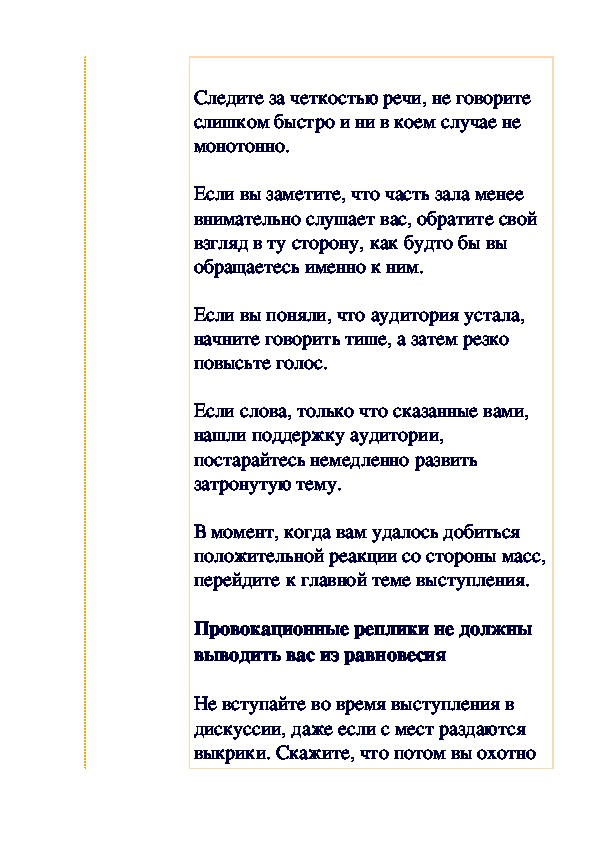 Следите за четкостью речи, не говорите слишком быстро и ни в коем случае не монотонно.

Если вы заметите, что часть зала менее внимательно слушает вас, обратите свой взгляд в ту сторону, как будто бы вы обращаетесь именно к ним.

Если вы поняли, что аудитория устала, начните говорить тише, а затем резко повысьте голос.

Если слова, только что сказанные вами, нашли поддержку аудитории, постарайтесь немедленно развить затронутую тему.

В момент, когда вам удалось добиться положительной реакции со стороны масс, перейдите к главной теме выступления.

Провокационные реплики не должны выводить вас из равновесия

Не вступайте во время выступления в дискуссии, даже если с мест раздаются выкрики. Скажите, что потом вы охотно